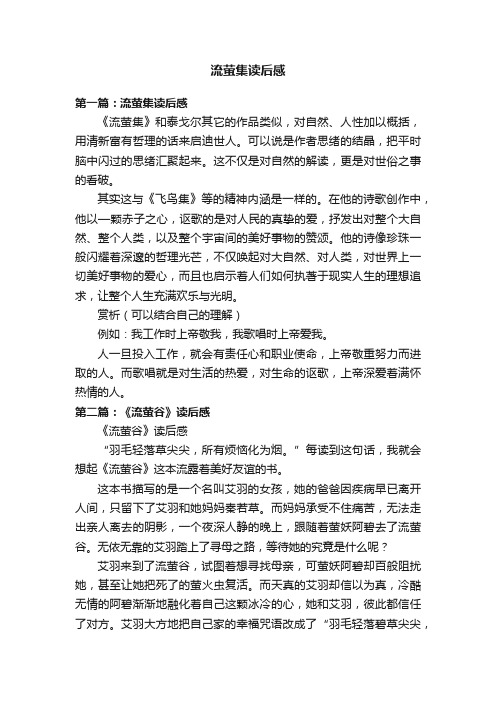 流萤集读后感

第一篇：流萤集读后感

《流萤集》和泰戈尔其它的作品类似，对自然、人性加以概括，用清新富有哲理的话来启迪世人。可以说是作者思绪的结晶，把平时脑中闪过的思绪汇聚起来。这不仅是对自然的解读，更是对世俗之事的看破。

其实这与《飞鸟集》等的精神内涵是一样的。在他的诗歌创作中，他以一颗赤子之心，讴歌的是对人民的真挚的爱，抒发出对整个大自然、整个人类，以及整个宇宙间的美好事物的赞颂。他的诗像珍珠一般闪耀着深邃的哲理光芒，不仅唤起对大自然、对人类，对世界上一切美好事物的爱心，而且也启示着人们如何执著于现实人生的理想追求，让整个人生充满欢乐与光明。

赏析（可以结合自己的理解）

例如：我工作时上帝敬我，我歌唱时上帝爱我。

人一旦投入工作，就会有责任心和职业使命，上帝敬重努力而进取的人。而歌唱就是对生活的热爱，对生命的讴歌，上帝深爱着满怀热情的人。

第二篇：《流萤谷》读后感

《流萤谷》读后感

"羽毛轻落草尖尖，所有烦恼化为烟。"每读到这句话，我就会想起《流萤谷》这本流露着美好友谊的书。

这本书描写的是一个名叫艾羽的女孩，她的爸爸因疾病早已离开人间，只留下了艾羽和她妈妈秦若草。而妈妈承受不住痛苦，无法走出亲人离去的阴影，一个夜深人静的晚上，跟随着萤妖阿碧去了流萤谷。无依无靠的艾羽踏上了寻母之路，等待她的究竟是什么呢？

艾羽来到了流萤谷，试图着想寻找母亲，可萤妖阿碧却百般阻扰她，甚至让她把死了的萤火虫复活。而天真的艾羽却信以为真，冷酷无情的阿碧渐渐地融化着自己这颗冰冷的心，她和艾羽，彼此都信任了对方。艾羽大方地把自己家的幸福咒语改成了"羽毛轻落碧草尖尖，